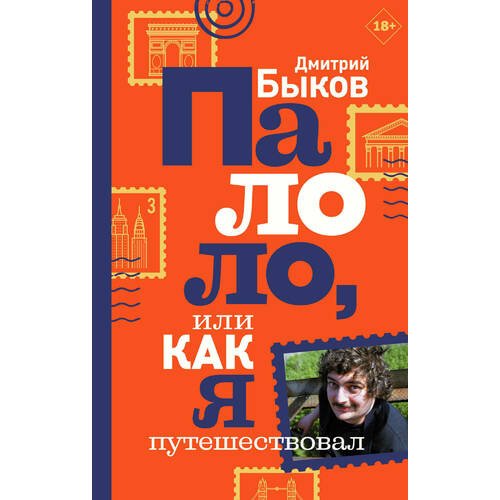 18+

Дмитрий
Быков

Палоло,
или
как
я
путешествовал

3